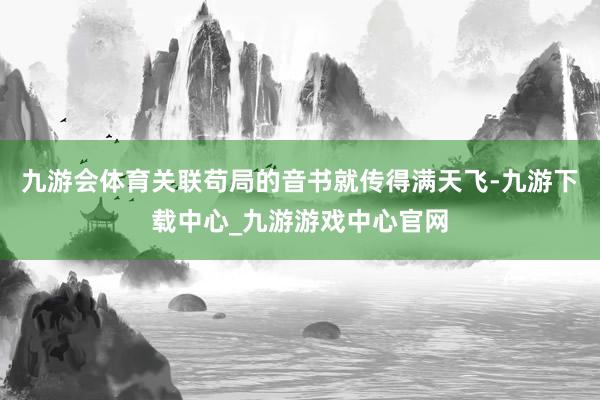 九游会体育关联苟局的音书就传得满天飞-九游下载中心_九游游戏中心官网